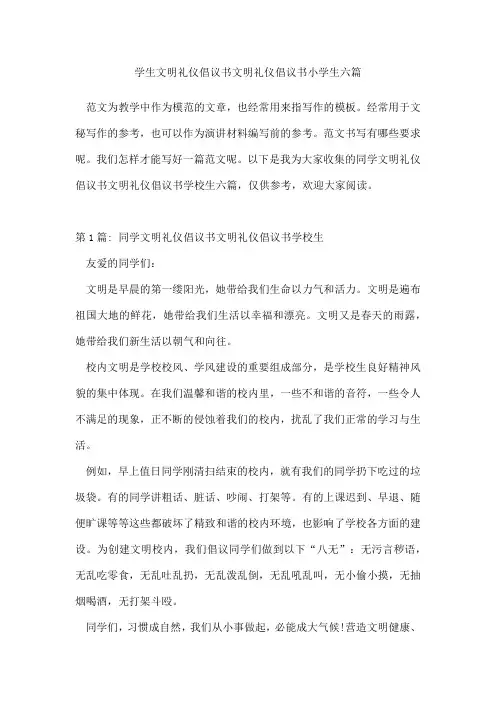 学生文明礼仪倡议书文明礼仪倡议书小学生六篇

范文为教学中作为模范的文章，也经常用来指写作的模板。经常用于文秘写作的参考，也可以作为演讲材料编写前的参考。范文书写有哪些要求呢。我们怎样才能写好一篇范文呢。以下是我为大家收集的同学文明礼仪倡议书文明礼仪倡议书学校生六篇，仅供参考，欢迎大家阅读。

第1篇：同学文明礼仪倡议书文明礼仪倡议书学校生

友爱的同学们：

文明是早晨的第一缕阳光，她带给我们生命以力气和活力。文明是遍布祖国大地的鲜花，她带给我们生活以幸福和漂亮。文明又是春天的雨露，她带给我们新生活以朝气和向往。

校内文明是学校校风、学风建设的重要组成部分，是学校生良好精神风貌的集中体现。在我们温馨和谐的校内里，一些不和谐的音符，一些令人不满足的现象，正不断的侵蚀着我们的校内，扰乱了我们正常的学习与生活。

例如，早上值日同学刚清扫结束的校内，就有我们的同学扔下吃过的垃圾袋。有的同学讲粗话、脏话、吵闹、打架等。有的上课迟到、早退、随便旷课等等这些都破坏了精致和谐的校内环境，也影响了学校各方面的建设。为创建文明校内，我们倡议同学们做到以下“八无”：无污言秽语，无乱吃零食，无乱吐乱扔，无乱泼乱倒，无乱吼乱叫，无小偷小摸，无抽烟喝酒，无打架斗殴。

同学们，习惯成自然，我们从小事做起，必能成大气候!营造文明健康、